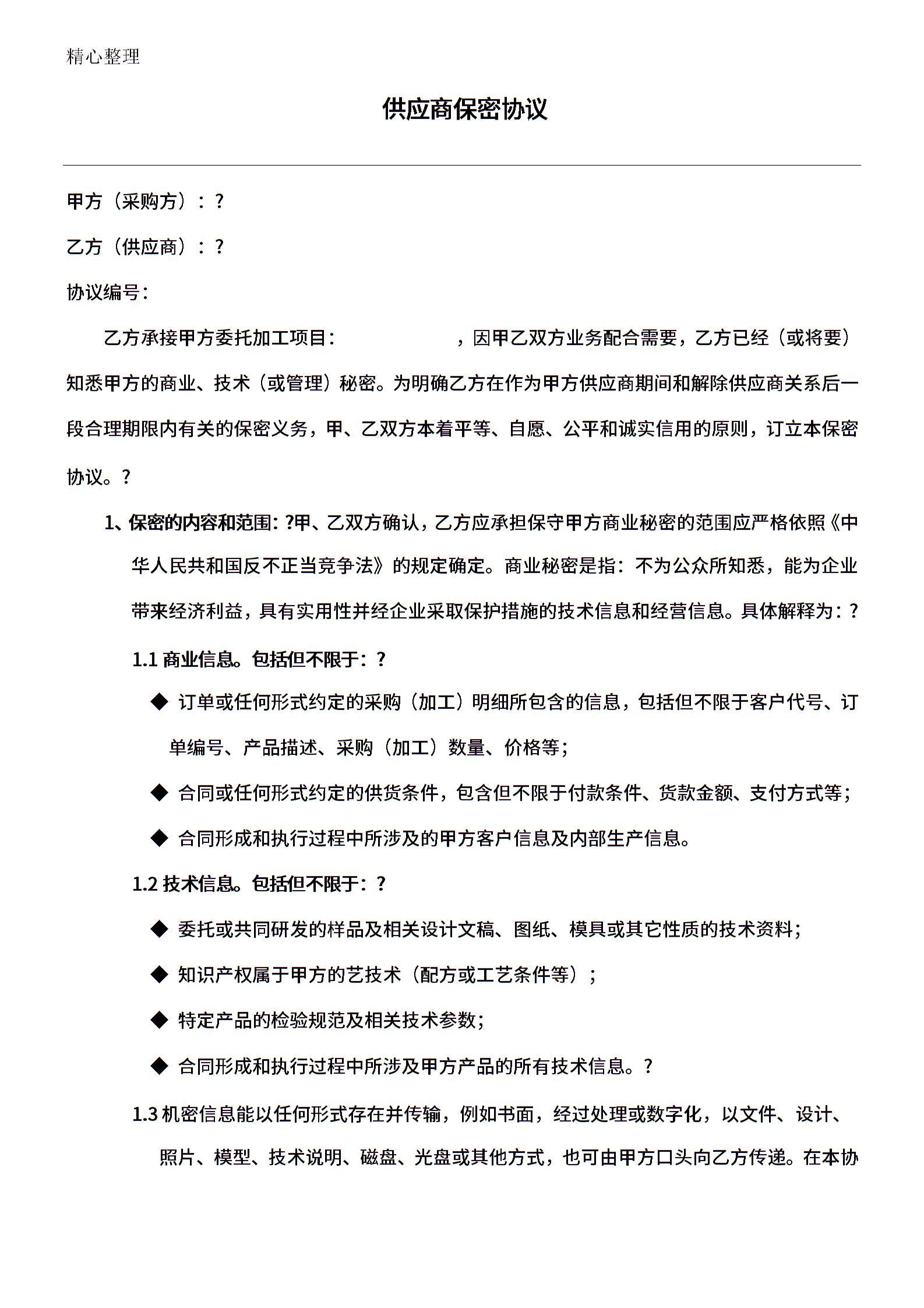 精心整理

供应商保密协议

甲方（采购方）：?

乙方（供应商）：?

协议编号：

乙方承接甲方委托加工项目：　　　　　　，因甲乙双方业务配合需要，乙方已经（或将要）知悉甲方的商业、技术（或管理）秘密。为明确乙方在作为甲方供应商期间和解除供应商关系后一段合理期限内有关的保密义务，甲、乙双方本着平等、自愿、公平和诚实信用的原则，订立本保密协议。?

1、保密的内容和范围：?甲、乙双方确认，乙方应承担保守甲方商业秘密的范围应严格依照《中华人民共和国反不正当竞争法》的规定确定。商业秘密是指：不为公众所知悉，能为企业带来经济利益，具有实用性并经企业采取保护措施的技术信息和经营信息。具体解释为：?

1.1 商业信息。包括但不限于：?

◆ 订单或任何形式约定的采购（加工）明细所包含的信息，包括但不限于客户代号、订单编号、产品描述、采购（加工）数量、价格等；

◆ 合同或任何形式约定的供货条件，包含但不限于付款条件、货款金额、支付方式等；

◆ 合同形成和执行过程中所涉及的甲方客户信息及内部生产信息。

1.2 技术信息。包括但不限于：?

◆ 委托或共同研发的样品及相关设计文稿、图纸、模具或其它性质的技术资料；

◆ 知识产权属于甲方的艺技术（配方或工艺条件等）；

◆ 特定产品的检验规范及相关技术参数；

◆ 合同形成和执行过程中所涉及甲方产品的所有技术信息。?

1.3 机密信息能以任何形式存在并传输，例如书面，经过处理或数字化，以文件、设计、照片、模型、技术说明、磁盘、光盘或其他方式，也可由甲方口头向乙方传递。在本协